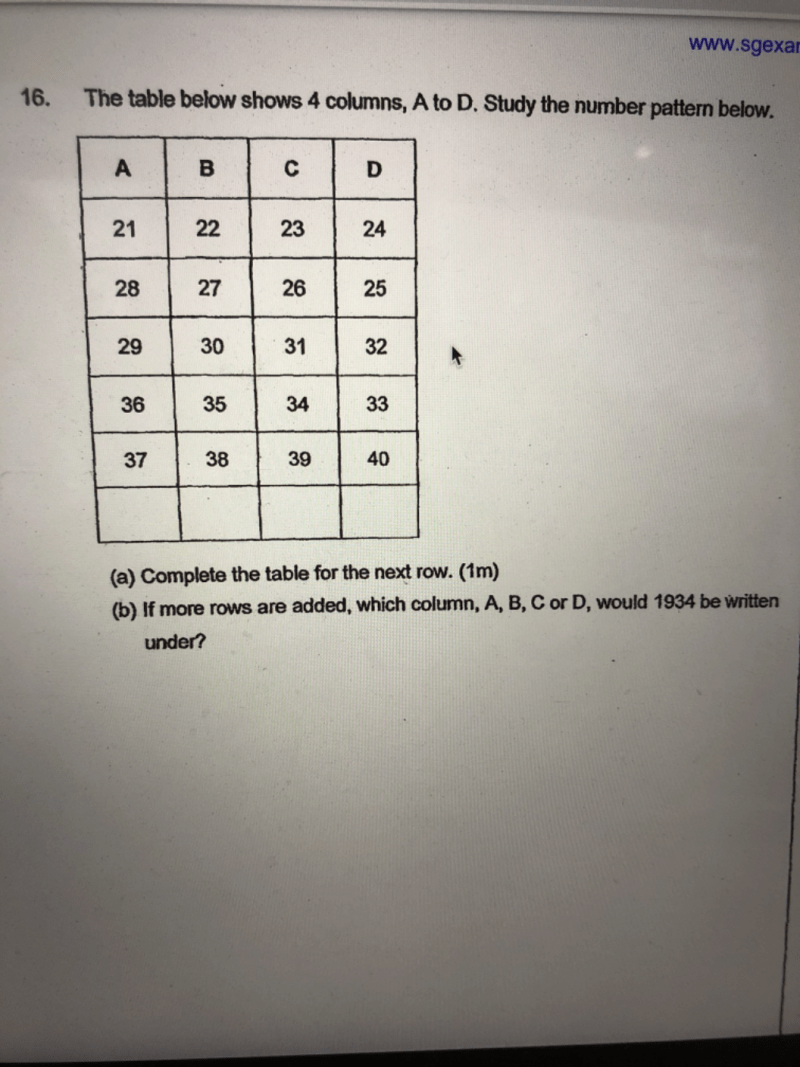 www.sgexar

16. The table below shows 4 columns, A to D. Study the number pattern below.

| A | B | C | D |
|---|---|---|---|
| 21 | 22 | 23 | 24 |
| 28 | 27 | 26 | 25 |
| 29 | 30 | 31 | 32 |
| 36 | 35 | 34 | 33 |
| 37 | 38 | 39 | 40 |
| | | | |

(a) Complete the table for the next row. (1m)
(b) If more rows are added, which column, A, B, C or D, would 1934 be written under?